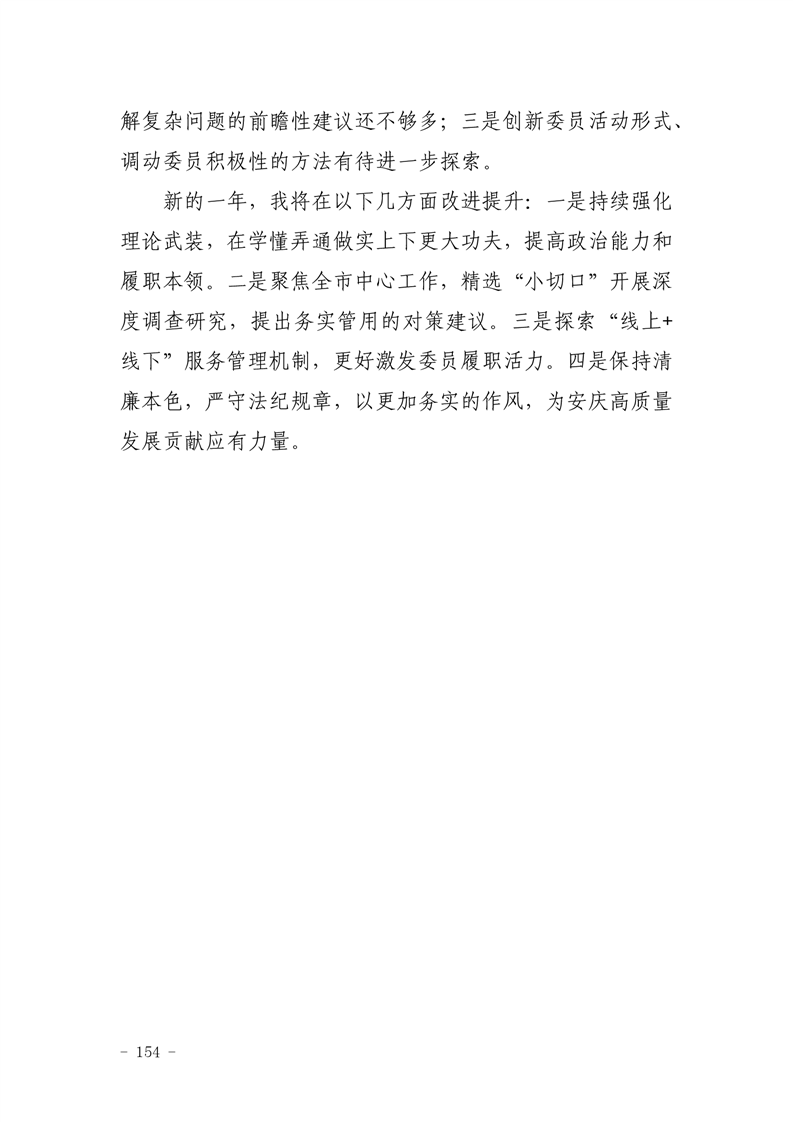 解复杂问题的前瞻性建议还不够多；三是创新委员活动形式、调动委员积极性的方法有待进一步探索。

新的一年，我将在以下几方面改进提升：一是持续强化理论武装，在学懂弄通做实上下更大功夫，提高政治能力和履职本领。二是聚焦全市中心工作，精选“小切口”开展深度调查研究，提出务实管用的对策建议。三是探索“线上+线下”服务管理机制，更好激发委员履职活力。四是保持清廉本色，严守法纪规章，以更加务实的作风，为安庆高质量发展贡献应有力量。

- 154 -